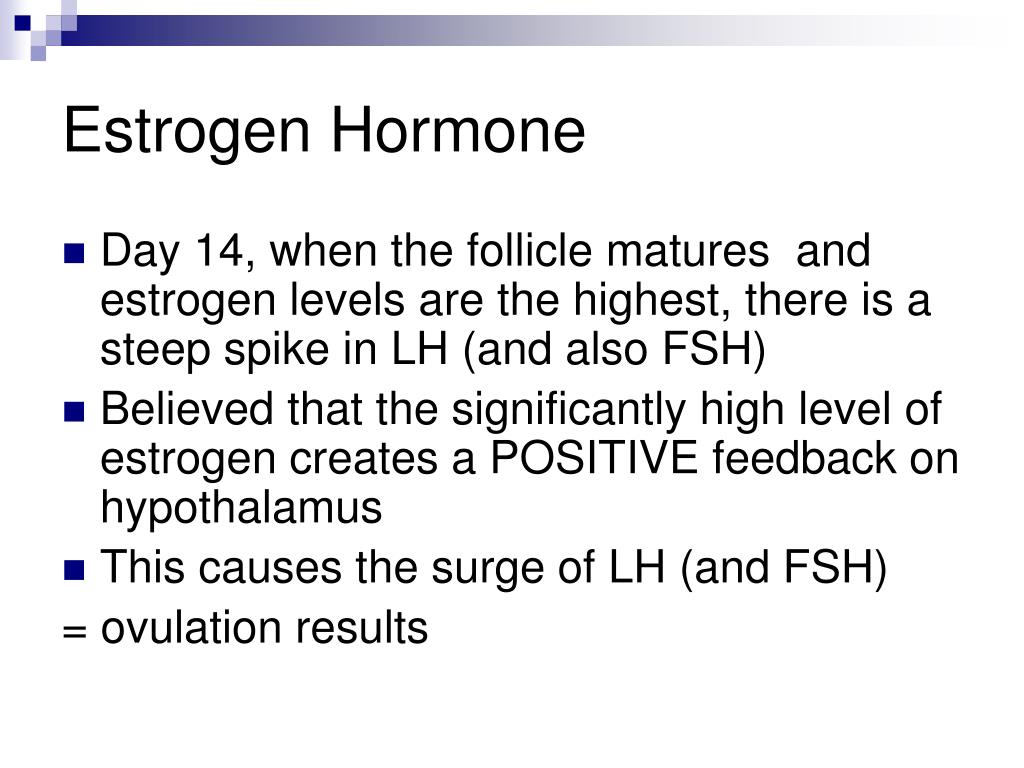 Estrogen Hormone

- Day 14, when the follicle matures and estrogen levels are the highest, there is a steep spike in LH (and also FSH)
- Believed that the significantly high level of estrogen creates a POSITIVE feedback on hypothalamus
- This causes the surge of LH (and FSH)

= ovulation results